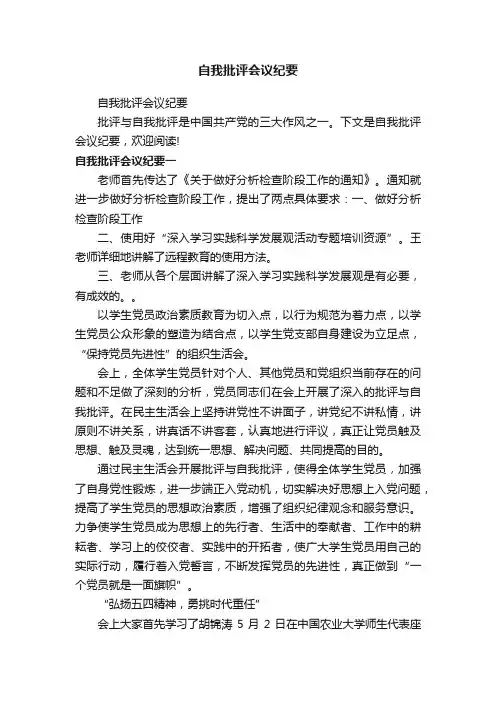 自我批评会议纪要

自我批评会议纪要

批评与自我批评是中国共产党的三大作风之一。下文是自我批评会议纪要，欢迎阅读!

自我批评会议纪要一

老师首先传达了《关于做好分析检查阶段工作的通知》。通知就进一步做好分析检查阶段工作，提出了两点具体要求：一、做好分析检查阶段工作

二、使用好“深入学习实践科学发展观活动专题培训资源”。王老师详细地讲解了远程教育的使用方法。

三、老师从各个层面讲解了深入学习实践科学发展观是有必要，有成效的。。

以学生党员政治素质教育为切入点，以行为规范为着力点，以学生党员公众形象的塑造为结合点，以学生党支部自身建设为立足点，“保持党员先进性”的组织生活会。

会上，全体学生党员针对个人、其他党员和党组织当前存在的问题和不足做了深刻的分析，党员同志们在会上开展了深入的批评与自我批评。在民主生活会上坚持讲党性不讲面子，讲党纪不讲私情，讲原则不讲关系，讲真话不讲客套，认真地进行评议，真正让党员触及思想、触及灵魂，达到统一思想、解决问题、共同提高的目的。

通过民主生活会开展批评与自我批评，使得全体学生党员，加强了自身党性锻炼，进一步端正入党动机，切实解决好思想上入党问题，提高了学生党员的思想政治素质，增强了组织纪律观念和服务意识。力争使学生党员成为思想上的先行者、生活中的奉献者、工作中的耕耘者、学习上的佼佼者、实践中的开拓者，使广大学生党员用自己的实际行动，履行着入党誓言，不断发挥党员的先进性，真正做到“一个党员就是一面旗帜”。

“弘扬五四精神，勇挑时代重任”

会上大家首先学习了胡锦涛 5 月 2 日在中国农业大学师生代表座